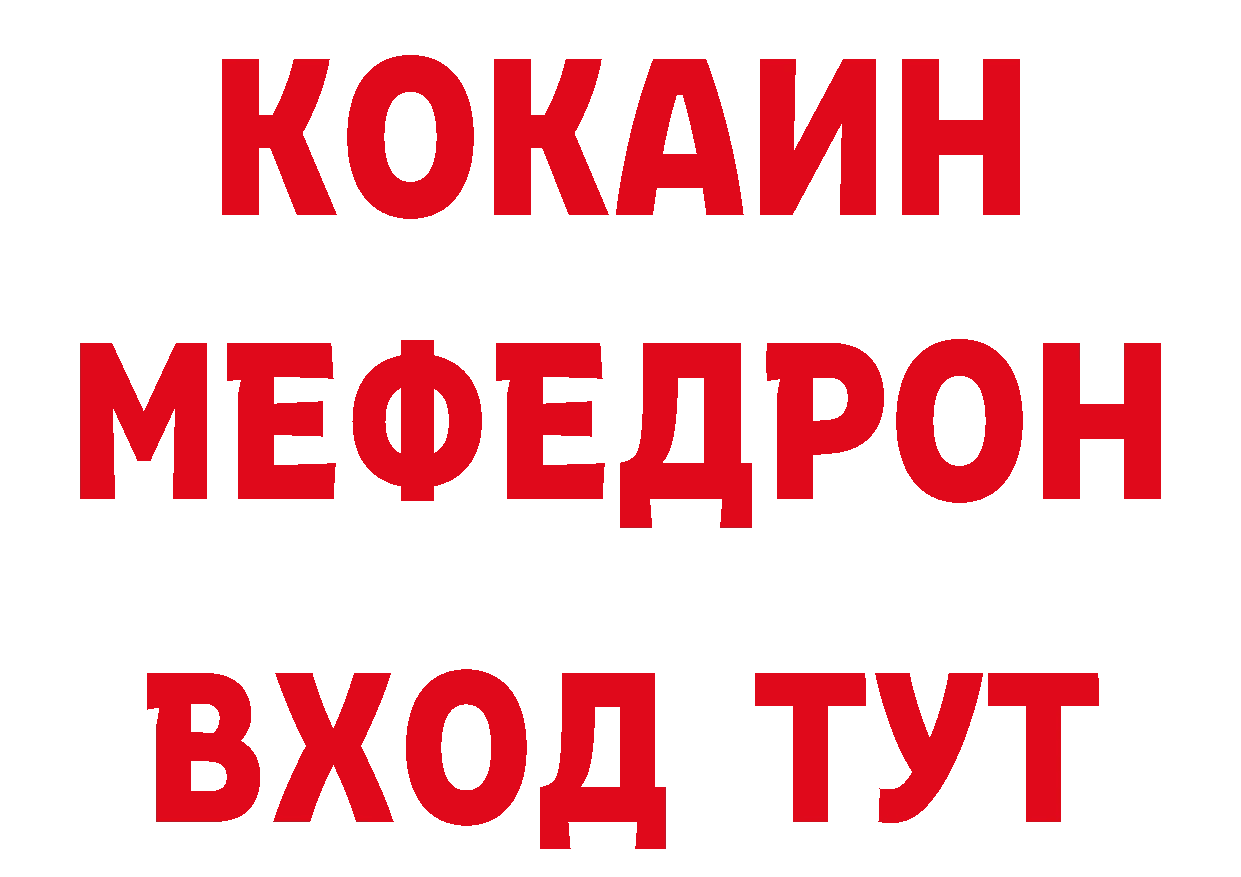 КОКАИН
МЕФЕДРОН
ВХОД ТУТ